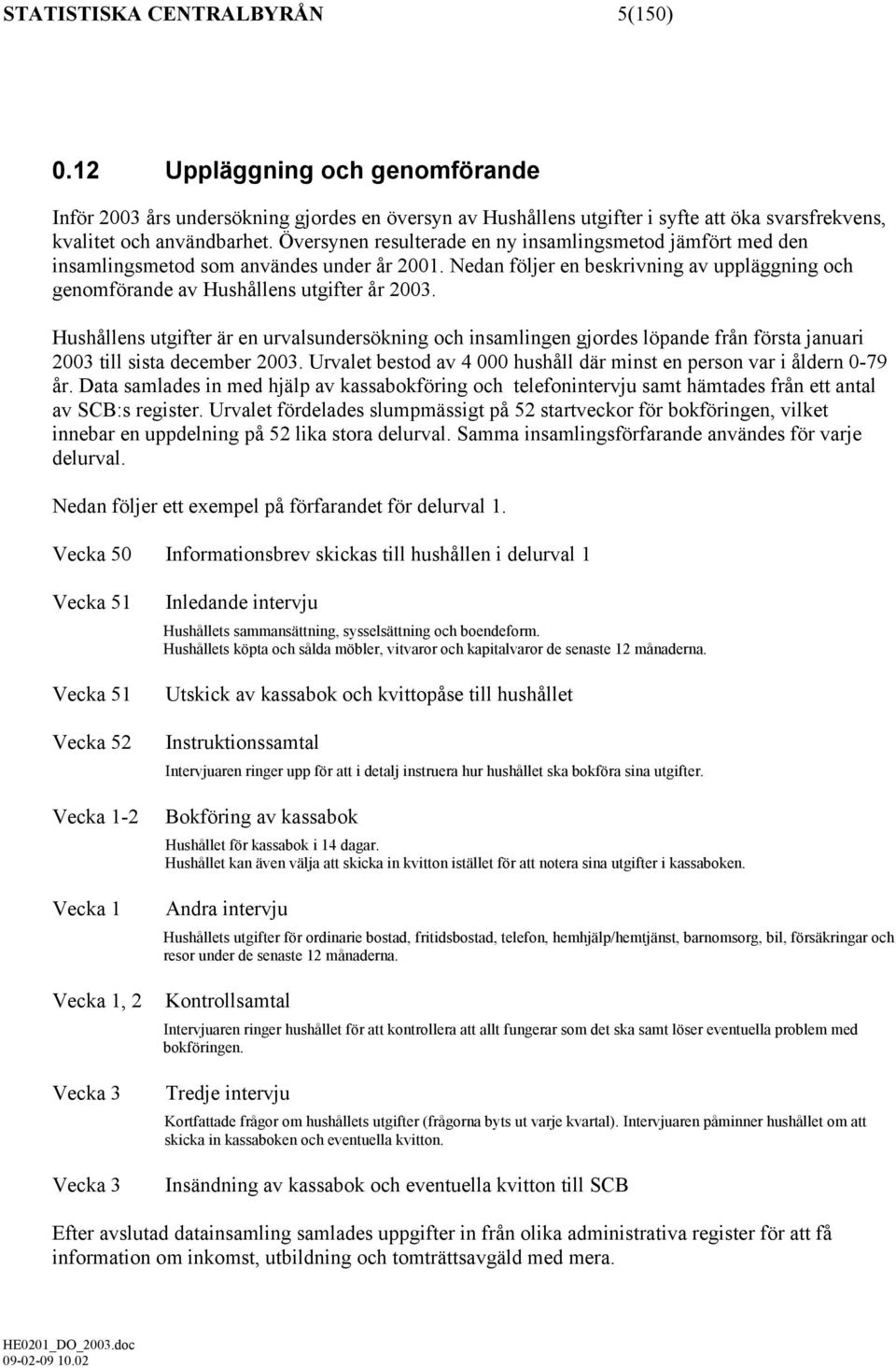 STATISTISKA CENTRALBYRÅN 5(150)

0.12 Uppläggning och genomförande

Inför 2003 års undersökning gjordes en översyn av Hushållens utgifter i syfte att öka svarsfrekvens, kvalitet och användbarhet. Översynen resulterade en ny insamlingsmetod jämfört med den insamlingsmetod som användes under år 2001. Nedan följer en beskrivning av uppläggning och genomförande av Hushållens utgifter år 2003.

Hushållens utgifter är en urvalsundersökning och insamlingen gjordes löpande från första januari 2003 till sista december 2003. Urvalet bestod av 4 000 hushåll där minst en person var i åldern 0-79 år. Data samlades in med hjälp av kassabokföring och telefonintervju samt hämtades från ett antal av SCB:s register. Urvalet fördelades slumpmässigt på 52 startveckor för bokföringen, vilket innebar en uppdelning på 52 lika stora delurval. Samma insamlingsförfarande användes för varje delurval.

Nedan följer ett exempel på förfarandet för delurval 1.

Vecka 50 Informationsbrev skickas till hushållen i delurval 1

Vecka 51 Inledande intervju
Hushållets sammansättning, sysselsättning och boendeform.
Hushållets köpta och sålda möbler, vitvaror och kapitalvaror de senaste 12 månaderna.

Vecka 51 Utskick av kassabok och kvittopåse till hushållet

Vecka 52 Instruktionssamtal
Intervjuaren ringer upp för att i detalj instruera hur hushållet ska bokföra sina utgifter.

Vecka 1-2 Bokföring av kassabok
Hushållet för kassabok i 14 dagar.
Hushållet kan även välja att skicka in kvitton istället för att notera sina utgifter i kassaboken.

Vecka 1 Andra intervju
Hushållets utgifter för ordinarie bostad, fritidsbostad, telefon, hemhjälp/hemtjänst, barnomsorg, bil, försäkringar och resor under de senaste 12 månaderna.

Vecka 1, 2 Kontrollsamtal
Intervjuaren ringer hushållet för att kontrollera att allt fungerar som det ska samt löser eventuella problem med bokföringen.

Vecka 3 Tredje intervju
Kortfattade frågor om hushållets utgifter (frågorna byts ut varje kvartal). Intervjuaren påminner hushållet om att skicka in kassaboken och eventuella kvitton.

Vecka 3 Insändning av kassabok och eventuella kvitton till SCB

Efter avslutad datainsamling samlades uppgifter in från olika administrativa register för att få information om inkomst, utbildning och tomträttsavgäld med mera.

HE0201_DO_2003.doc
09-02-09 10.02